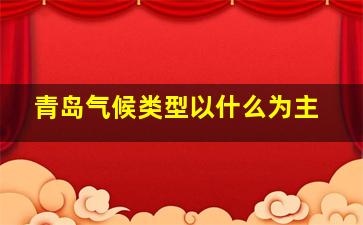 青岛气候类型以什么为主